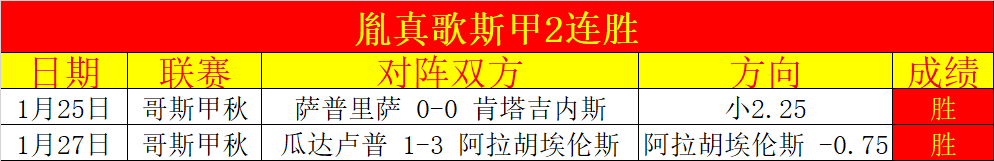 胤真歌斯甲2连胜

| 日期 | 联赛 | 对阵双方 | 方向 | 成绩 |
|---|---|---|---|---|
| 1月25日 | 哥斯甲秋 | 萨普里萨 0-0 肯塔吉内斯 | 小2.25 | 胜 |
| 1月27日 | 哥斯甲秋 | 瓜达卢普 1-3 阿拉胡埃伦斯 | 阿拉胡埃伦斯 -0.75 | 胜 |